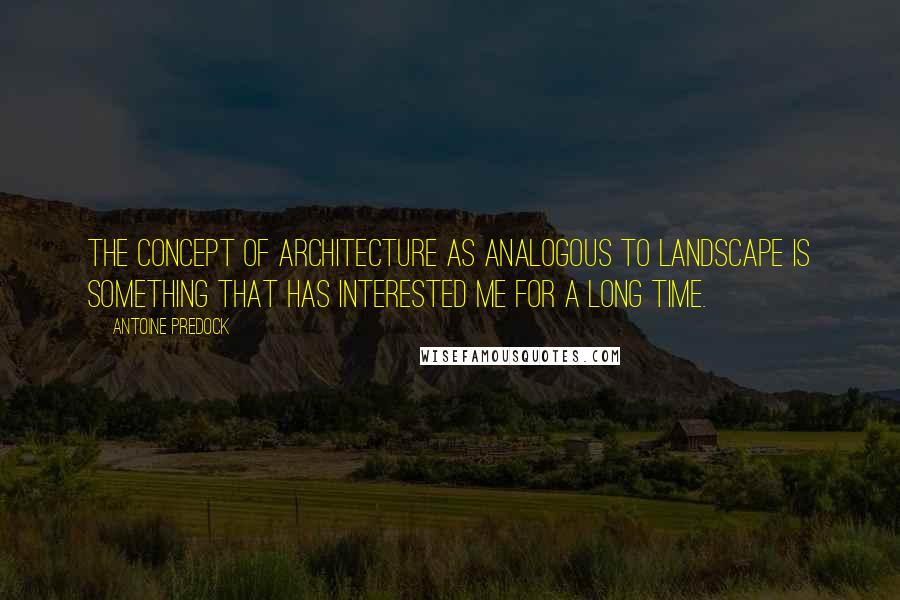 THE CONCEPT OF ARCHITECTURE AS ANALOGOUS TO LANDSCAPE IS SOMETHING THAT HAS INTERESTED ME FOR A LONG TIME.

ANTOINE PREDOCK

WISEFAMOUSQUOTES.COM